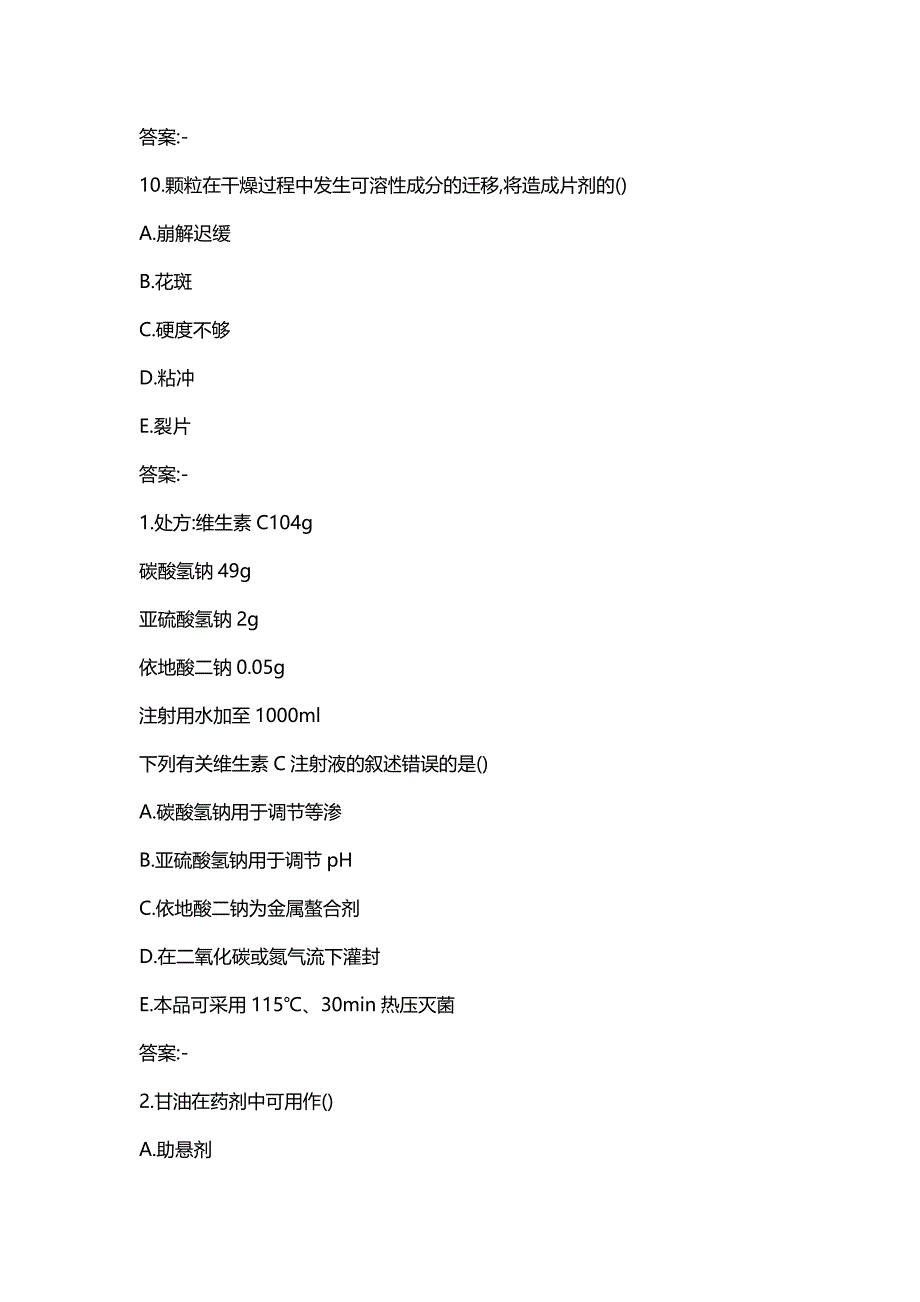 答案:-

10.颗粒在干燥过程中发生可溶性成分的迁移,将造成片剂的()

A.崩解迟缓

B.花斑

C.硬度不够

D.粘冲

E.裂片

答案:-

1.处方:维生素 C104g

碳酸氢钠 49g

亚硫酸氢钠 2g

依地酸二钠 0.05g

注射用水加至 1000ml

下列有关维生素 C 注射液的叙述错误的是()

A.碳酸氢钠用于调节等渗

B.亚硫酸氢钠用于调节 pH

C.依地酸二钠为金属螯合剂

D.在二氧化碳或氮气流下灌封

E.本品可采用 115℃、30min 热压灭菌

答案:-

2.甘油在药剂中可用作()

A.助悬剂